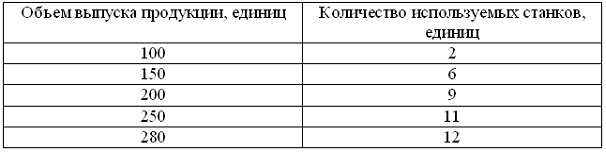 | Объем выпуска продукции, единиц | Количество используемых станков, единиц |
|---|---|
| 100 | 2 |
| 150 | 6 |
| 200 | 9 |
| 250 | 11 |
| 280 | 12 |